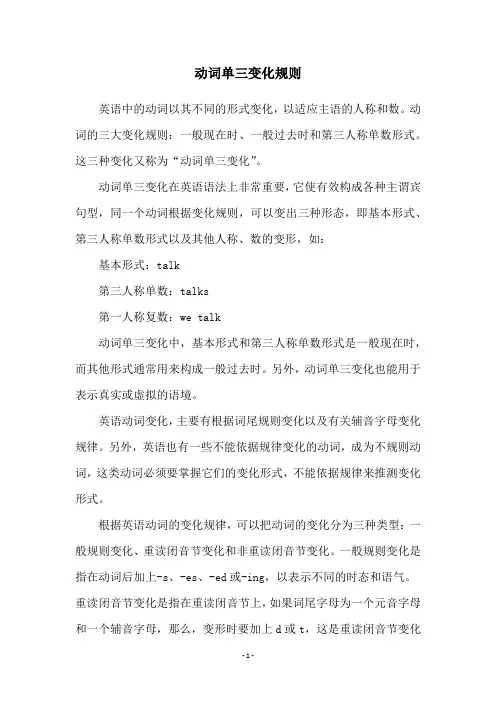 动词单三变化规则

英语中的动词以其不同的形式变化，以适应主语的人称和数。动词的三大变化规则：一般现在时、一般过去时和第三人称单数形式。这三种变化又称为“动词单三变化”。

动词单三变化在英语语法上非常重要，它使有效构成各种主谓宾句型，同一个动词根据变化规则，可以变出三种形态，即基本形式、第三人称单数形式以及其他人称、数的变形，如：

基本形式：talk

第三人称单数：talks

第一人称复数：we talk

动词单三变化中，基本形式和第三人称单数形式是一般现在时，而其他形式通常用来构成一般过去时。另外，动词单三变化也能用于表示真实或虚拟的语境。

英语动词变化，主要有根据词尾规则变化以及有关辅音字母变化规律。另外，英语也有一些不能依据规律变化的动词，成为不规则动词，这类动词必须要掌握它们的变化形式，不能依据规律来推测变化形式。

根据英语动词的变化规律，可以把动词的变化分为三种类型：一般规则变化、重读闭音节变化和非重读闭音节变化。一般规则变化是指在动词后加上-s、-es、-ed或-ing，以表示不同的时态和语气。重读闭音节变化是指在重读闭音节上，如果词尾字母为一个元音字母和一个辅音字母，那么，变形时要加上d或t，这是重读闭音节变化

-1-